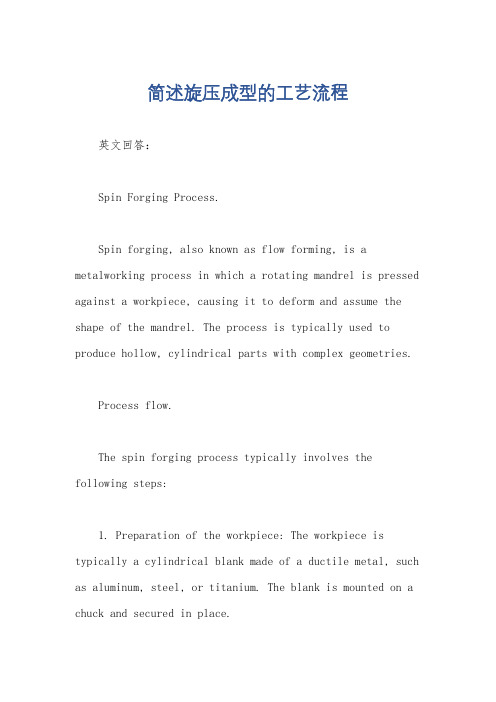 简述旋压成型的工艺流程

英文回答：

Spin Forging Process.

Spin forging, also known as flow forming, is a metalworking process in which a rotating mandrel is pressed against a workpiece, causing it to deform and assume the shape of the mandrel. The process is typically used to produce hollow, cylindrical parts with complex geometries.

Process flow.

The spin forging process typically involves the following steps:

1. Preparation of the workpiece: The workpiece is typically a cylindrical blank made of a ductile metal, such as aluminum, steel, or titanium. The blank is mounted on a chuck and secured in place.